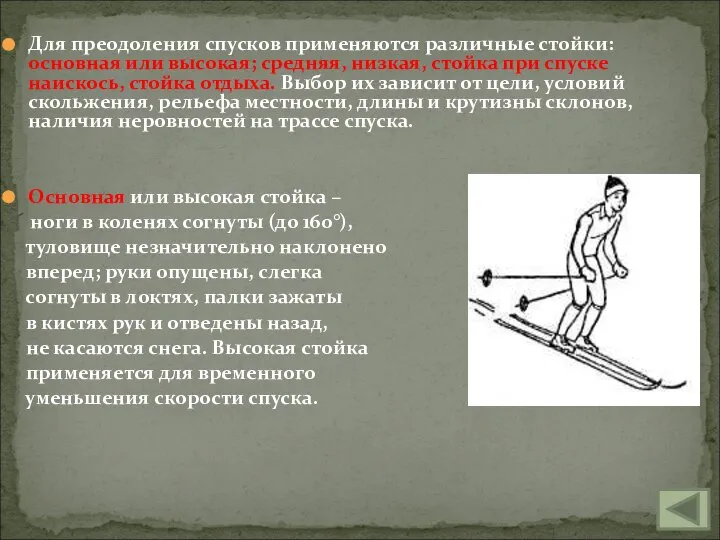 Для преодоления спусков применяются различные стойки: основная или высокая; средняя, низкая, стойка при спуске наискось, стойка отдыха. Выбор их зависит от цели, условий скольжения, рельефа местности, длины и крутизны склонов, наличия неровностей на трассе спуска.

Основная или высокая стойка – ноги в коленях согнуты (до 160°), туловище незначительно наклонено вперед; руки опущены, слегка согнуты в локтях, палки зажаты в кистях рук и отведены назад, не касаются снега. Высокая стойка применяется для временного уменьшения скорости спуска.